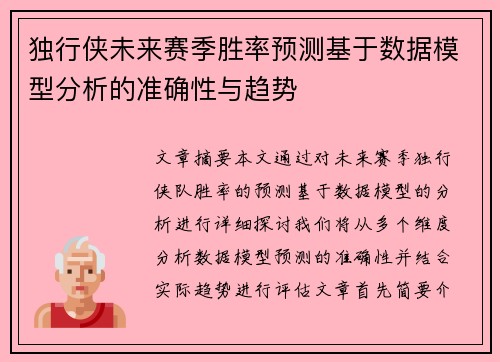 独行侠未来赛季胜率预测基于数据模型分析的准确性与趋势

文章摘要本文通过对未来赛季独行侠队胜率的预测基于数据模型的分析进行详细探讨我们将从多个维度分析数据模型预测的准确性并结合实际趋势进行评估文章首先简要介